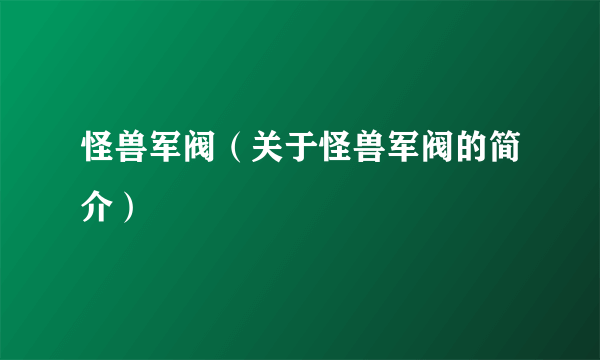 怪兽军阀（关于怪兽军阀的简介）